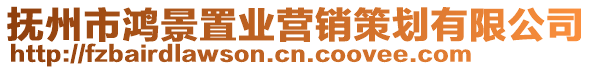 抚州市鸿景置业营销策划有限公司
http://fzbairdlawson.cn.coovee.com